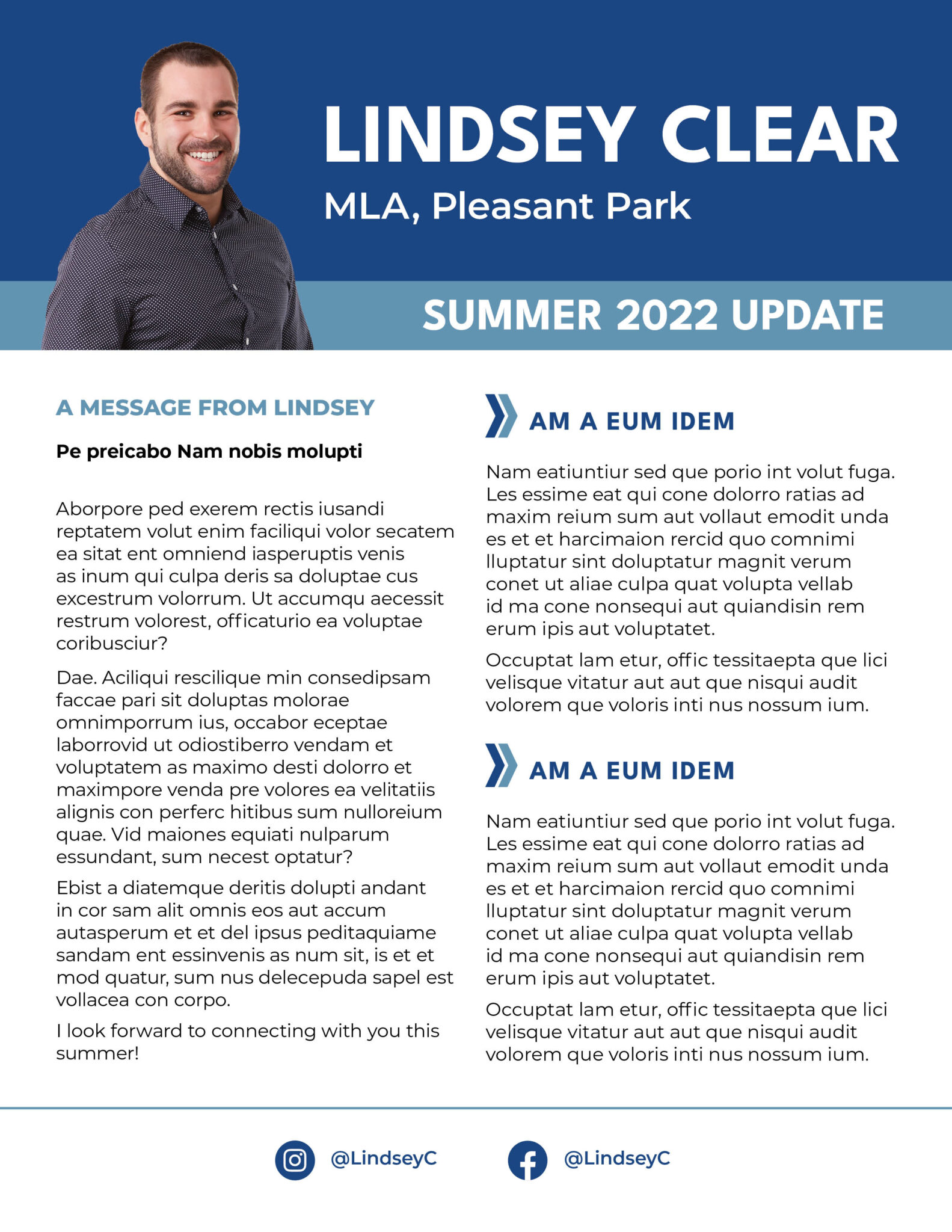 LINDSEY CLEAR

MLA, Pleasant Park

SUMMER 2022 UPDATE

A MESSAGE FROM LINDSEY

Pe preicabo Nam nobis molupti

Aborpore ped exerem rectis iusandi reptatem volut enim faciliqui volor secatem ea sitat ent omniend iasperuptis venis as inum qui culpa deris sa doluptae cus excestrum volorrum. Ut accumqu aecessit restrum volorest, officaturio ea voluptae coribusciur?

Dae. Aciliqui rescilique min consedipsam faccae pari sit doluptas molorae omnimporrum ius, occabor eceptae laborrovid ut odiostiberro vendam et voluptatem as maximo desti dolorro et maximpore venda pre volores ea velitatiis alignis con perferc hitibus sum nulloreium quae. Vid maiones equiati nulparum essundant, sum necest optatur?

Ebist a diatemque deritis dolupti andant in cor sam alit omnis eos aut accum autasperum et et del ipsus peditaquiame sandam ent essinvenis as num sit, is et et mod quatur, sum nus delecepuda sapel est vollacea con corpo.

I look forward to connecting with you this summer!

AM A EUM IDEM

Nam eatiuntiur sed que porio int volut fuga. Les essime eat qui cone dolorro ratias ad maxim reium sum aut vollaut emodit unda es et et harcimaion rercid quo comnimi lluptatur sint doluptatur magnit verum conet ut aliae culpa quat volupta vellab id ma cone nonsequi aut quiandisin rem erum ipis aut voluptatet.

Occuptat lam etur, offic tessitaepta que lici velisque vitatur aut aut que nisqui audit volorem que voloris inti nus nossum ium.

AM A EUM IDEM

Nam eatiuntiur sed que porio int volut fuga. Les essime eat qui cone dolorro ratias ad maxim reium sum aut vollaut emodit unda es et et harcimaion rercid quo comnimi lluptatur sint doluptatur magnit verum conet ut aliae culpa quat volupta vellab id ma cone nonsequi aut quiandisin rem erum ipis aut voluptatet.

Occuptat lam etur, offic tessitaepta que lici velisque vitatur aut aut que nisqui audit volorem que voloris inti nus nossum ium.

@LindseyC

@LindseyC